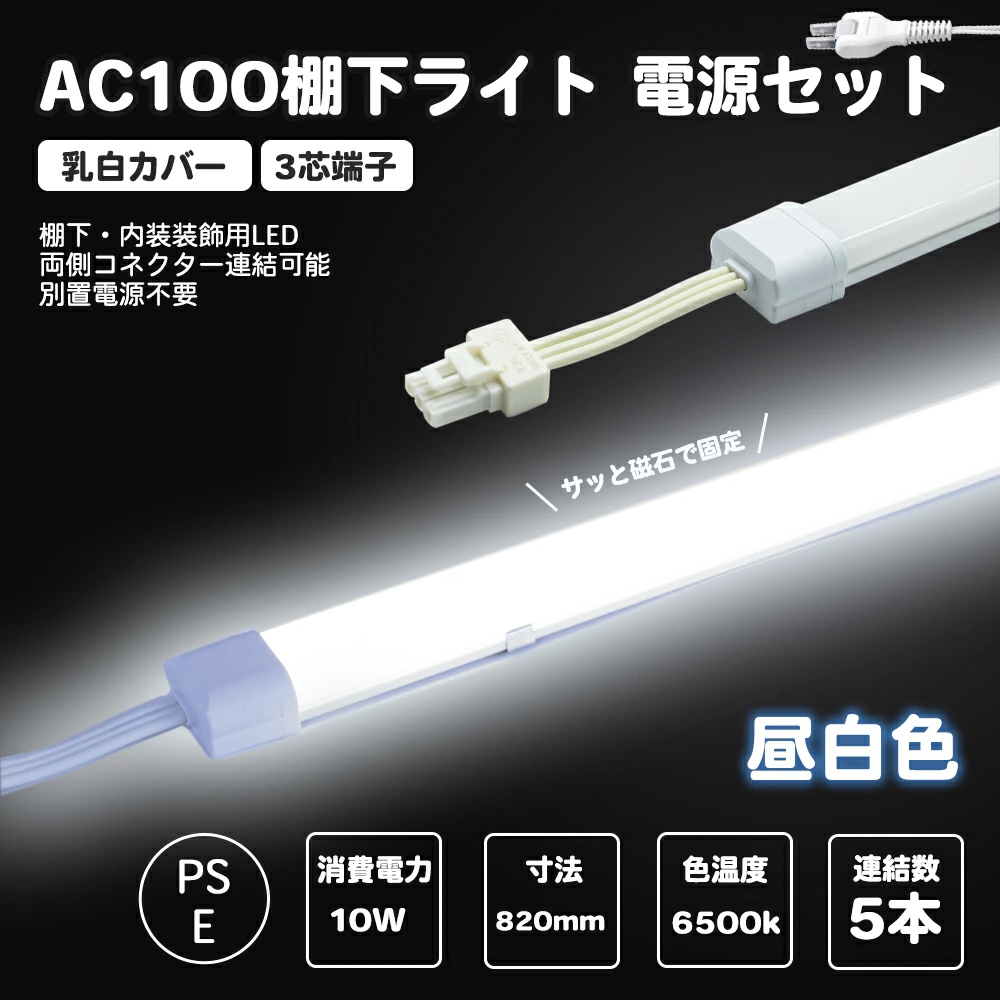 AC100棚下ライト 電源セット

乳白カバー

3芯端子

棚下・内装装飾用LED
両側コネクター連結可能
別置電源不要

サッと磁石で固定

昼白色

PS
E

消費電力
10W

寸法
820mm

色温度
6500k

連結数
5本